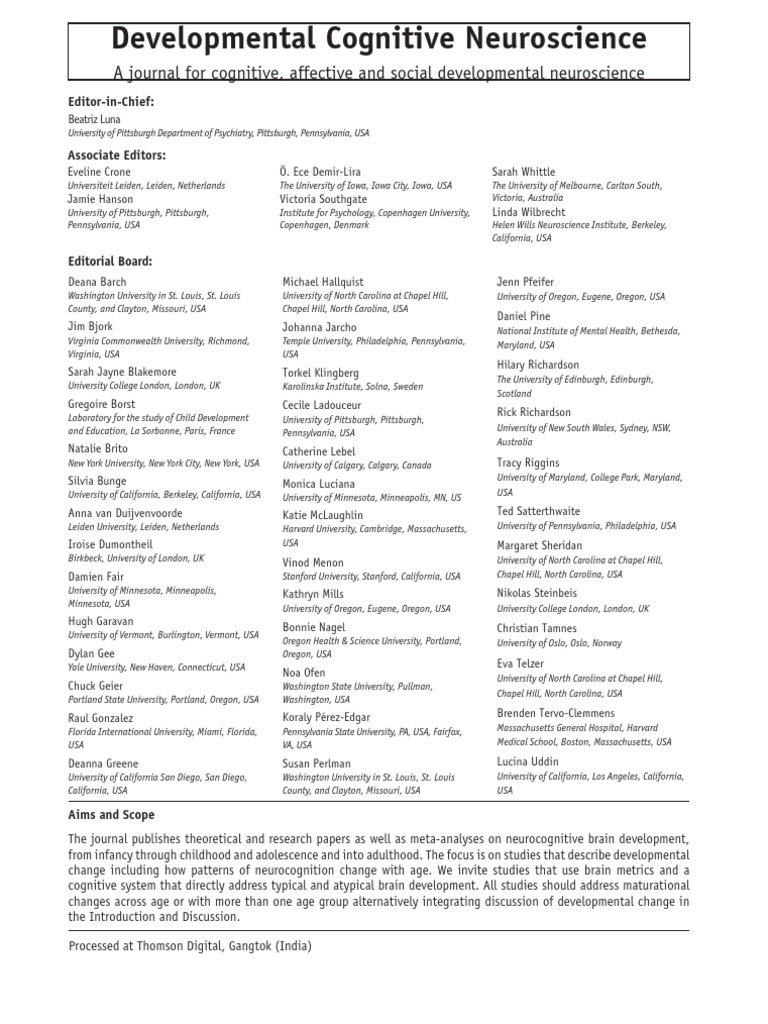 Developmental Cognitive Neuroscience

A journal for cognitive, affective and social developmental neuroscience

Editor-in-Chief:

Beatriz Luna
University of Pittsburgh Department of Psychiatry, Pittsburgh, Pennsylvania, USA

Associate Editors:

Eveline Crone
Universiteit Leiden, Leiden, Netherlands
Jamie Hanson
University of Pittsburgh, Pittsburgh, Pennsylvania, USA

Ö. Ece Demir-Lira
The University of Iowa, Iowa City, Iowa, USA
Victoria Southgate
Institute for Psychology, Copenhagen University, Copenhagen, Denmark

Sarah Whittle
The University of Melbourne, Carlton South, Victoria, Australia
Linda Wilbrecht
Helen Wills Neuroscience Institute, Berkeley, California, USA

Editorial Board:

Deana Barch
Washington University in St. Louis, St. Louis County, and Clayton, Missouri, USA
Jim Bjork
Virginia Commonwealth University, Richmond, Virginia, USA
Sarah Jayne Blakemore
University College London, London, UK
Gregoire Borst
Laboratory for the study of Child Development and Education, La Sorbonne, Paris, France
Natalie Brito
New York University, New York City, New York, USA
Silvia Bunge
University of California, Berkeley, California, USA
Anna van Duijvenvoorde
Leiden University, Leiden, Netherlands
Iroise Dumontheil
Birkbeck, University of London, UK
Damien Fair
University of Minnesota, Minneapolis, Minnesota, USA
Hugh Garavan
University of Vermont, Burlington, Vermont, USA
Dylan Gee
Yale University, New Haven, Connecticut, USA
Chuck Geier
Portland State University, Portland, Oregon, USA
Raul Gonzalez
Florida International University, Miami, Florida, USA
Deanna Greene
University of California San Diego, San Diego, California, USA

Michael Hallquist
University of North Carolina at Chapel Hill, Chapel Hill, North Carolina, USA
Johanna Jarcho
Temple University, Philadelphia, Pennsylvania, USA
Torkel Klingberg
Karolinska Institute, Solna, Sweden
Cecile Ladouceur
University of Pittsburgh, Pittsburgh, Pennsylvania, USA
Catherine Lebel
University of Calgary, Calgary, Canada
Monica Luciana
University of Minnesota, Minneapolis, MN, US
Katie McLaughlin
Harvard University, Cambridge, Massachusetts, USA
Vinod Menon
Stanford University, Stanford, California, USA
Kathryn Mills
University of Oregon, Eugene, Oregon, USA
Bonnie Nagel
Oregon Health & Science University, Portland, Oregon, USA
Noa Ofen
Washington State University, Pullman, Washington, USA
Koraly Pérez-Edgar
Pennsylvania State University, PA, USA, Fairfax, VA, USA
Susan Perlman
Washington University in St. Louis, St. Louis County, and Clayton, Missouri, USA

Jenn Pfeifer
University of Oregon, Eugene, Oregon, USA
Daniel Pine
National Institute of Mental Health, Bethesda, Maryland, USA
Hilary Richardson
The University of Edinburgh, Edinburgh, Scotland
Rick Richardson
University of New South Wales, Sydney, NSW, Australia
Tracy Riggins
University of Maryland, College Park, Maryland, USA
Ted Satterthwaite
University of Pennsylvania, Philadelphia, USA
Margaret Sheridan
University of North Carolina at Chapel Hill, Chapel Hill, North Carolina, USA
Nikolas Steinbeis
University College London, London, UK
Christian Tamnes
University of Oslo, Oslo, Norway
Eva Telzer
University of North Carolina at Chapel Hill, Chapel Hill, North Carolina, USA
Brenden Tervo-Clemmens
Massachusetts General Hospital, Harvard Medical School, Boston, Massachusetts, USA
Lucina Uddin
University of California, Los Angeles, California, USA

Aims and Scope

The journal publishes theoretical and research papers as well as meta-analyses on neurocognitive brain development, from infancy through childhood and adolescence and into adulthood. The focus is on studies that describe developmental change including how patterns of neurocognition change with age. We invite studies that use brain metrics and a cognitive system that directly address typical and atypical brain development. All studies should address maturational changes across age or with more than one age group alternatively integrating discussion of developmental change in the Introduction and Discussion.

Processed at Thomson Digital, Gangtok (India)